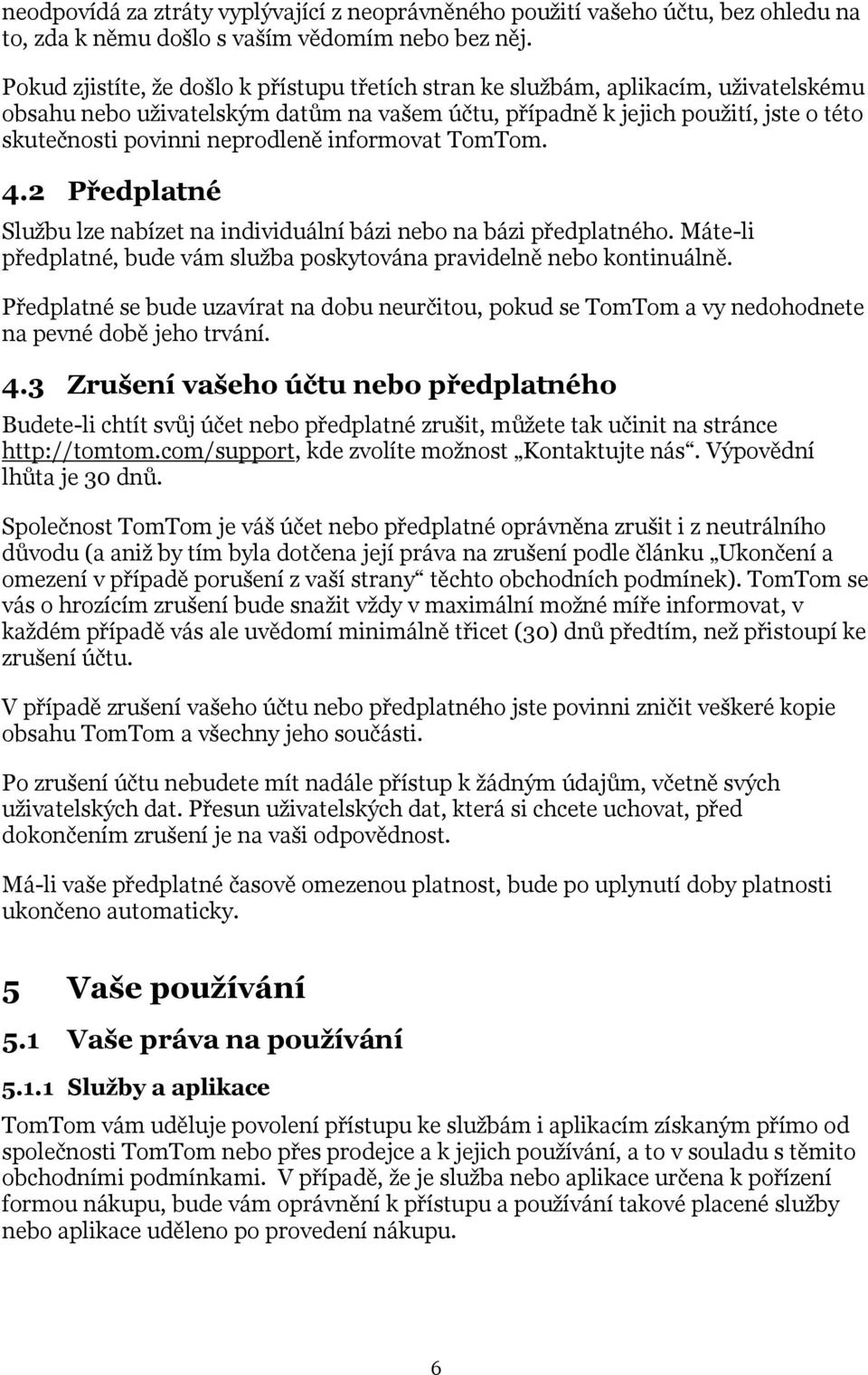 neodpovídá za ztráty vyplývající z neoprávněného použití vašeho účtu, bez ohledu na to, zda k němu došlo s vaším vědomím nebo bez něj.

Pokud zjistíte, že došlo k přístupu třetích stran ke službám, aplikacím, uživatelskému obsahu nebo uživatelským datům na vašem účtu, případně k jejich použití, jste o této skutečnosti povinni neprodleně informovat TomTom.

4.2 Předplatné

Službu lze nabízet na individuální bázi nebo na bázi předplatného. Máte-li předplatné, bude vám služba poskytována pravidelně nebo kontinuálně.

Předplatné se bude uzavírat na dobu neurčitou, pokud se TomTom a vy nedohodnete na pevné době jeho trvání.

4.3 Zrušení vašeho účtu nebo předplatného

Budete-li chtít svůj účet nebo předplatné zrušit, můžete tak učinit na stránce http://tomtom.com/support, kde zvolíte možnost „Kontaktujte nás“. Výpovědní lhůta je 30 dnů.

Společnost TomTom je váš účet nebo předplatné oprávněna zrušit i z neutrálního důvodu (a aniž by tím byla dotčena její práva na zrušení podle článku „Ukončení a omezení v případě porušení z vaší strany“ těchto obchodních podmínek). TomTom se vás o hrozícím zrušení bude snažit vždy v maximální možné míře informovat, v každém případě vás ale uvědomí minimálně třicet (30) dnů předtím, než přistoupí ke zrušení účtu.

V případě zrušení vašeho účtu nebo předplatného jste povinni zničit veškeré kopie obsahu TomTom a všechny jeho součásti.

Po zrušení účtu nebudete mít nadále přístup k žádným údajům, včetně svých uživatelských dat. Přesun uživatelských dat, která si chcete uchovat, před dokončením zrušení je na vaši odpovědnost.

Má-li vaše předplatné časově omezenou platnost, bude po uplynutí doby platnosti ukončeno automaticky.

5 Vaše používání

5.1 Vaše práva na používání

5.1.1 Služby a aplikace

TomTom vám uděluje povolení přístupu ke službám i aplikacím získaným přímo od společnosti TomTom nebo přes prodejce a k jejich používání, a to v souladu s těmito obchodními podmínkami. V případě, že je služba nebo aplikace určena k pořízení formou nákupu, bude vám oprávnění k přístupu a používání takové placené služby nebo aplikace uděleno po provedení nákupu.

6